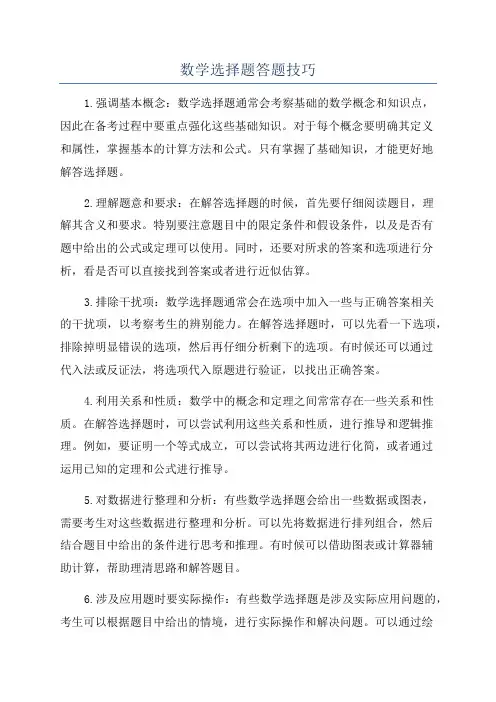 数学选择题答题技巧

1.强调基本概念：数学选择题通常会考察基础的数学概念和知识点，因此在备考过程中要重点强化这些基础知识。对于每个概念要明确其定义和属性，掌握基本的计算方法和公式。只有掌握了基础知识，才能更好地解答选择题。

2.理解题意和要求：在解答选择题的时候，首先要仔细阅读题目，理解其含义和要求。特别要注意题目中的限定条件和假设条件，以及是否有题中给出的公式或定理可以使用。同时，还要对所求的答案和选项进行分析，看是否可以直接找到答案或者进行近似估算。

3.排除干扰项：数学选择题通常会在选项中加入一些与正确答案相关的干扰项，以考察考生的辨别能力。在解答选择题时，可以先看一下选项，排除掉明显错误的选项，然后再仔细分析剩下的选项。有时候还可以通过代入法或反证法，将选项代入原题进行验证，以找出正确答案。

4.利用关系和性质：数学中的概念和定理之间常常存在一些关系和性质。在解答选择题时，可以尝试利用这些关系和性质，进行推导和逻辑推理。例如，要证明一个等式成立，可以尝试将其两边进行化简，或者通过运用已知的定理和公式进行推导。

5.对数据进行整理和分析：有些数学选择题会给出一些数据或图表，需要考生对这些数据进行整理和分析。可以先将数据进行排列组合，然后结合题目中给出的条件进行思考和推理。有时候可以借助图表或计算器辅助计算，帮助理清思路和解答题目。

6.涉及应用题时要实际操作：有些数学选择题是涉及实际应用问题的，考生可以根据题目中给出的情境，进行实际操作和解决问题。可以通过绘